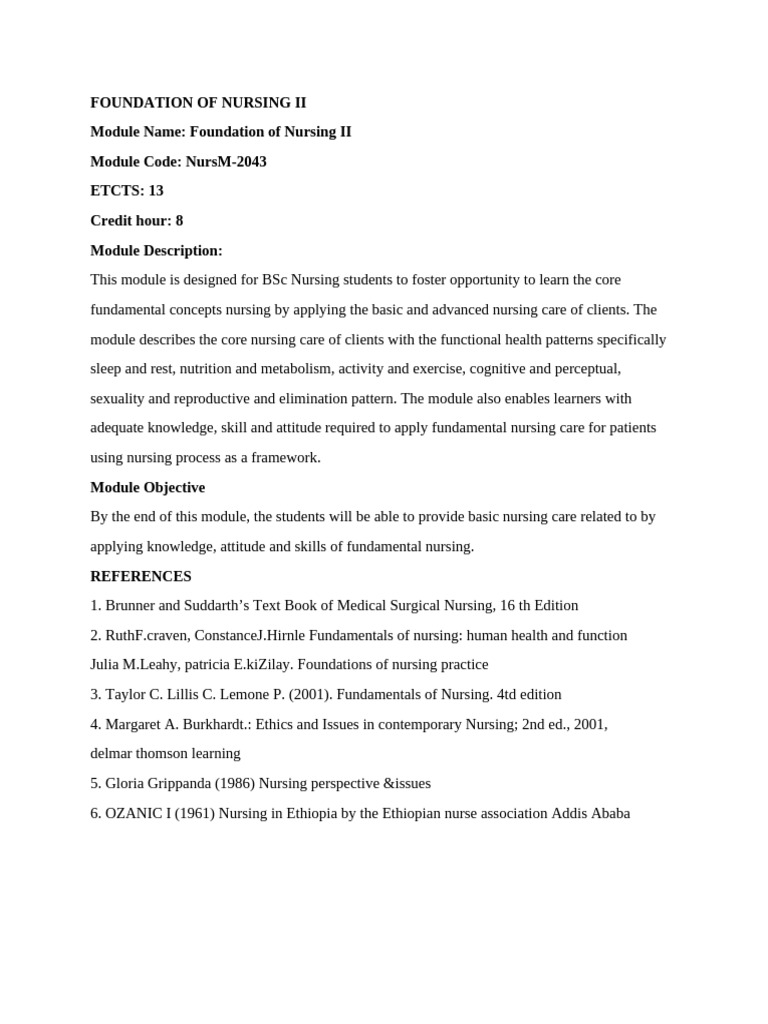 FOUNDATION OF NURSING II

Module Name: Foundation of Nursing II

Module Code: NursM-2043

ETCTS: 13

Credit hour: 8

Module Description:

This module is designed for BSc Nursing students to foster opportunity to learn the core fundamental concepts nursing by applying the basic and advanced nursing care of clients. The module describes the core nursing care of clients with the functional health patterns specifically sleep and rest, nutrition and metabolism, activity and exercise, cognitive and perceptual, sexuality and reproductive and elimination pattern. The module also enables learners with adequate knowledge, skill and attitude required to apply fundamental nursing care for patients using nursing process as a framework.

Module Objective

By the end of this module, the students will be able to provide basic nursing care related to by applying knowledge, attitude and skills of fundamental nursing.

REFERENCES

1. Brunner and Suddarth's Text Book of Medical Surgical Nursing, 16 th Edition

2. RuthF.craven, ConstanceJ.Hirnle Fundamentals of nursing: human health and function
Julia M.Leahy, patricia E.kiZilay. Foundations of nursing practice

3. Taylor C. Lillis C. Lemone P. (2001). Fundamentals of Nursing. 4td edition

4. Margaret A. Burkhardt.: Ethics and Issues in contemporary Nursing; 2nd ed., 2001, delmar thomson learning

5. Gloria Grippanda (1986) Nursing perspective &issues

6. OZANIC I (1961) Nursing in Ethiopia by the Ethiopian nurse association Addis Ababa